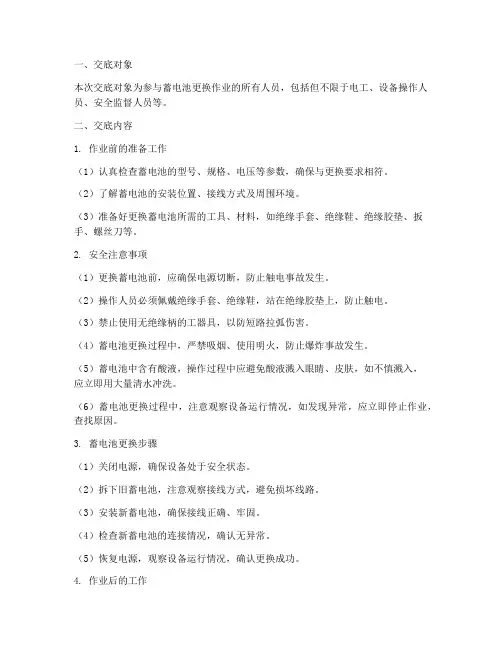 一、交底对象

本次交底对象为参与蓄电池更换作业的所有人员，包括但不限于电工、设备操作人员、安全监督人员等。

二、交底内容

1. 作业前的准备工作

（1）认真检查蓄电池的型号、规格、电压等参数，确保与更换要求相符。

（2）了解蓄电池的安装位置、接线方式及周围环境。

（3）准备好更换蓄电池所需的工具、材料，如绝缘手套、绝缘鞋、绝缘胶垫、扳手、螺丝刀等。

2. 安全注意事项

（1）更换蓄电池前，应确保电源切断，防止触电事故发生。

（2）操作人员必须佩戴绝缘手套、绝缘鞋，站在绝缘胶垫上，防止触电。

（3）禁止使用无绝缘柄的工器具，以防短路拉弧伤害。

（4）蓄电池更换过程中，严禁吸烟、使用明火，防止爆炸事故发生。

（5）蓄电池中含有酸液，操作过程中应避免酸液溅入眼睛、皮肤，如不慎溅入，应立即用大量清水冲洗。

（6）蓄电池更换过程中，注意观察设备运行情况，如发现异常，应立即停止作业，查找原因。

3. 蓄电池更换步骤

（1）关闭电源，确保设备处于安全状态。

（2）拆下旧蓄电池，注意观察接线方式，避免损坏线路。

（3）安装新蓄电池，确保接线正确、牢固。

（4）检查新蓄电池的连接情况，确认无异常。

（5）恢复电源，观察设备运行情况，确认更换成功。

4. 作业后的工作